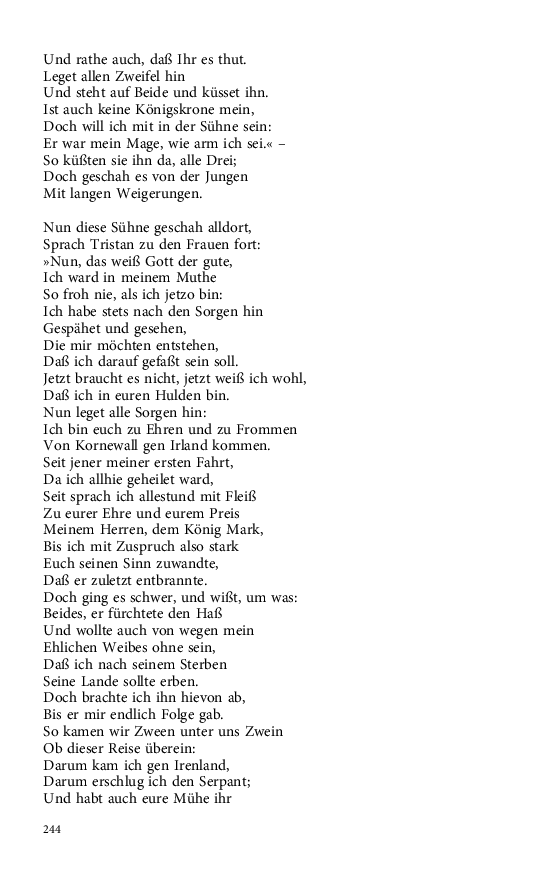 Und rathe auch, daß Ihr es thut.
Leget allen Zweifel hin
Und steht auf Beide und küsset ihn.
Ist auch keine Königskrone mein,
Doch will ich mit in der Sühne sein:
Er war mein Mage, wie arm ich sei.« –
So küßten sie ihn da, alle Drei;
Doch geschah es von der Jungen
Mit langen Weigerungen.

Nun diese Sühne geschah alldort,
Sprach Tristan zu den Frauen fort:
»Nun, das weiß Gott der gute,
Ich ward in meinem Muthe
So froh nie, als ich jetzo bin:
Ich habe stets nach den Sorgen hin
Gespähet und gesehen,
Die mir möchten entstehen,
Daß ich darauf gefaßt sein soll.
Jetzt braucht es nicht, jetzt weiß ich wohl,
Daß ich in euren Hulden bin.
Nun leget alle Sorgen hin:
Ich bin euch zu Ehren und zu Frommen
Von Kornewall gen Irland kommen.
Seit jener meiner ersten Fahrt,
Da ich allhie geheilet ward,
Seit sprach ich allestund mit Fleiß
Zu eurer Ehre und eurem Preis
Meinem Herren, dem König Mark,
Bis ich mit Zuspruch also stark
Euch seinen Sinn zuwandte,
Daß er zuletzt entbrannte.
Doch ging es schwer, und wißt, um was:
Beides, er fürchtete den Haß
Und wollte auch von wegen mein
Ehlichen Weibes ohne sein,
Daß ich nach seinem Sterben
Seine Lande sollte erben.
Doch brachte ich ihn hievon ab,
Bis er mir endlich Folge gab.
So kamen wir Zween unter uns Zwein
Ob dieser Reise überein:
Darum kam ich gen Irenland,
Darum erschlug ich den Serpant;
Und habt auch eure Mühe ihr

244